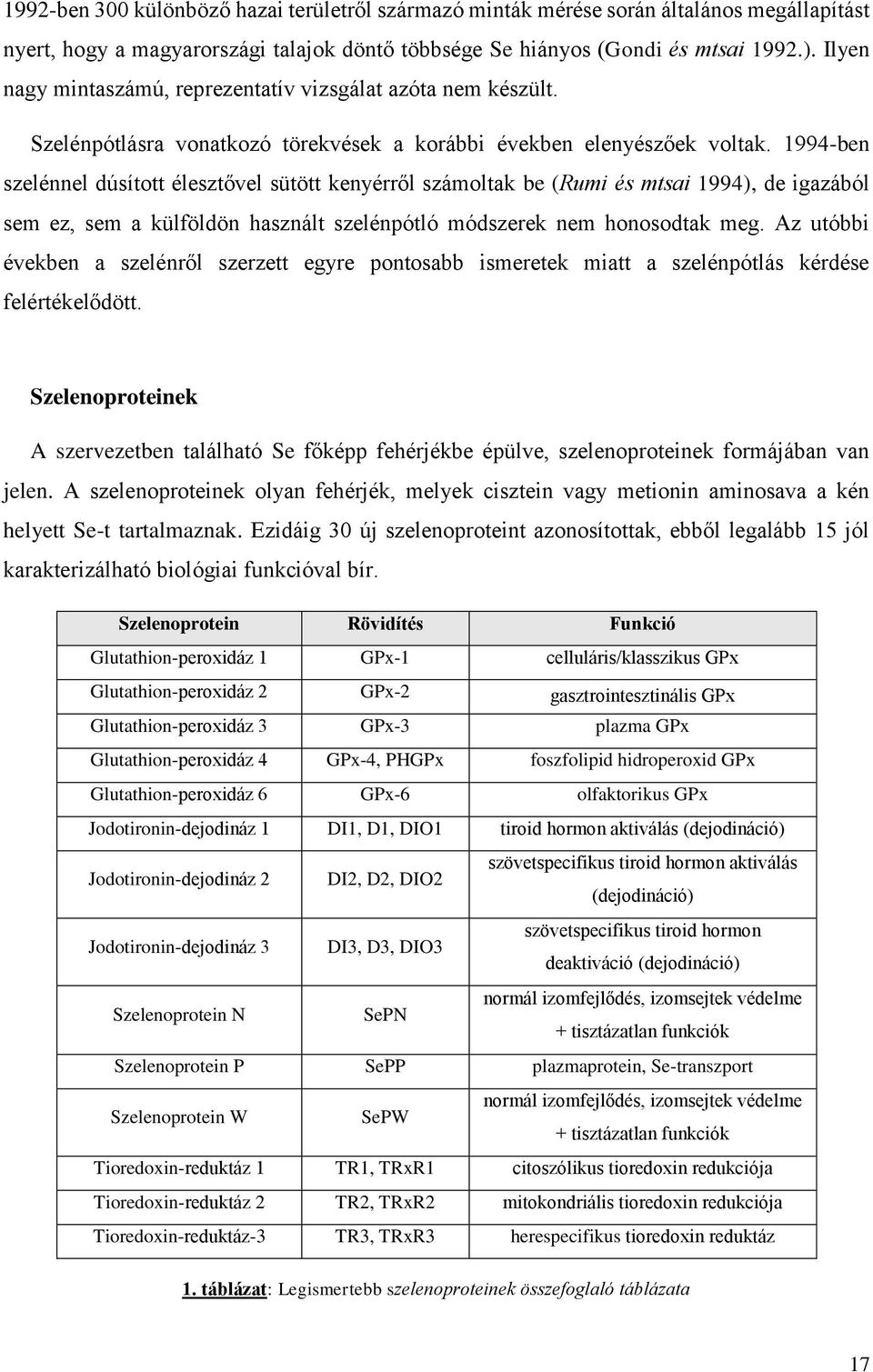 1992-ben 300 különböző hazai területről származó minták mérése során általános megállapítást nyert, hogy a magyarországi talajok döntő többsége Se hiányos (Gondi és mtsai 1992.). Ilyen nagy mintaszámú, reprezentatív vizsgálat azóta nem készült.

Szelénpótlásra vonatkozó törekvések a korábbi években elenyészőek voltak. 1994-ben szelénnel dúsított élesztővel sütött kenyérről számoltak be (Rumi és mtsai 1994), de igazából sem ez, sem a külföldön használt szelénpótló módszerek nem honosodtak meg. Az utóbbi években a szelénről szerzett egyre pontosabb ismeretek miatt a szelénpótlás kérdése felértékelődött.

Szelenoproteinek

A szervezetben található Se főképp fehérjékbe épülve, szelenoproteinek formájában van jelen. A szelenoproteinek olyan fehérjék, melyek cisztein vagy metionin aminosava a kén helyett Se-t tartalmaznak. Ezidáig 30 új szelenoproteint azonosítottak, ebből legalább 15 jól karakterizálható biológiai funkcióval bír.

| Szelenoprotein | Rövidítés | Funkció |
|---|---|---|
| Glutathion-peroxidáz 1 | GPx-1 | celluláris/klasszikus GPx |
| Glutathion-peroxidáz 2 | GPx-2 | gasztrointesztinális GPx |
| Glutathion-peroxidáz 3 | GPx-3 | plazma GPx |
| Glutathion-peroxidáz 4 | GPx-4, PHGPx | foszfolipid hidroperoxid GPx |
| Glutathion-peroxidáz 6 | GPx-6 | olfaktorikus GPx |
| Jodotironin-dejodináz 1 | DI1, D1, DIO1 | tiroid hormon aktiválás (dejodináció) |
| Jodotironin-dejodináz 2 | DI2, D2, DIO2 | szövetspecifikus tiroid hormon aktiválás (dejodináció) |
| Jodotironin-dejodináz 3 | DI3, D3, DIO3 | szövetspecifikus tiroid hormon deaktiváció (dejodináció) |
| Szelenoprotein N | SePN | normál izomfejlődés, izomsejtek védelme + tisztázatlan funkciók |
| Szelenoprotein P | SePP | plazmaprotein, Se-transzport |
| Szelenoprotein W | SePW | normál izomfejlődés, izomsejtek védelme + tisztázatlan funkciók |
| Tioredoxin-reduktáz 1 | TR1, TRxR1 | citoszólikus tioredoxin redukciója |
| Tioredoxin-reduktáz 2 | TR2, TRxR2 | mitokondriális tioredoxin redukciója |
| Tioredoxin-reduktáz-3 | TR3, TRxR3 | herespecifikus tioredoxin reduktáz |

1. táblázat: Legismertebb szelenoproteinek összefoglaló táblázata

17